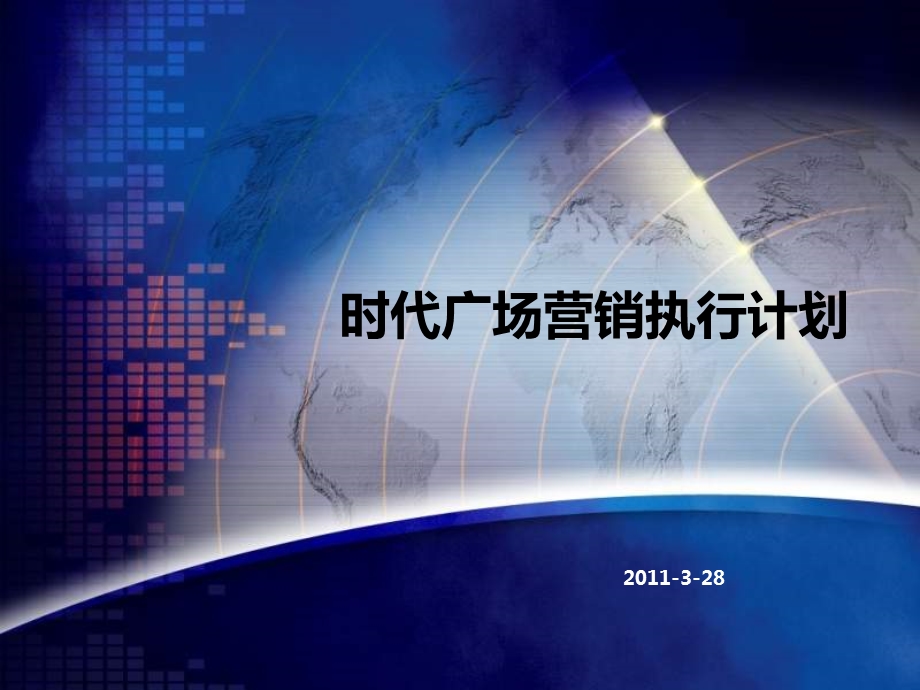 时代广场营销执行计划

2011-3-28